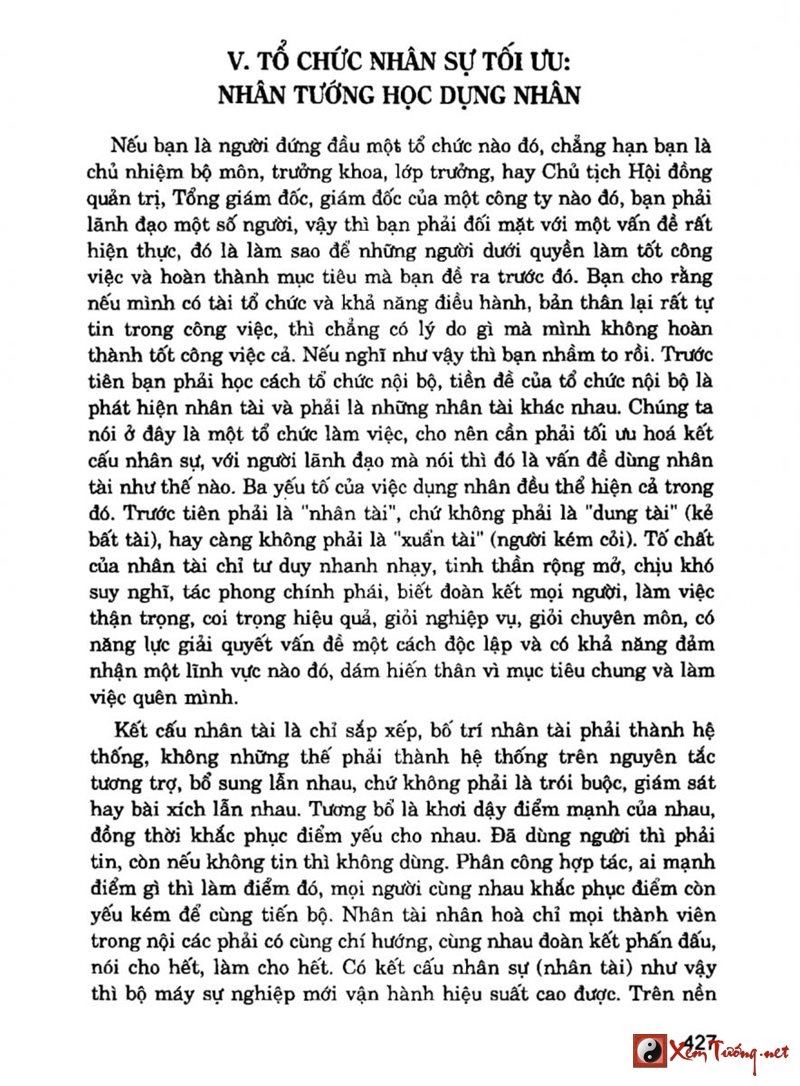 V. TỔ CHỨC NHÂN SỰ TỐI ƯU:
NHÂN TƯỚNG HỌC DỤNG NHÂN

Nếu bạn là người đứng đầu một tổ chức nào đó, chẳng hạn bạn là chủ nhiệm bộ môn, trưởng khoa, lớp trưởng, hay Chủ tịch Hội đồng quản trị, Tổng giám đốc, giám đốc của một công ty nào đó, bạn phải lãnh đạo một số người, vậy thì bạn phải đối mặt với một vấn đề rất hiện thực, đó là làm sao để những người dưới quyền làm tốt công việc và hoàn thành mục tiêu mà bạn đề ra trước đó. Bạn cho rằng nếu mình có tài tổ chức và khả năng điều hành, bản thân lại rất tự tin trong công việc, thì chẳng có lý do gì mà mình không hoàn thành tốt công việc cả. Nếu nghĩ như vậy thì bạn nhầm to rồi. Trước tiên bạn phải học cách tổ chức nội bộ, tiền đề của tổ chức nội bộ là phát hiện nhân tài và phải là những nhân tài khác nhau. Chúng ta nói ở đây là một tổ chức làm việc, cho nên cần phải tối ưu hoá kết cấu nhân sự, với người lãnh đạo mà nói thì đó là vấn đề dùng nhân tài như thế nào. Ba yếu tố của việc dụng nhân đều thể hiện cả trong đó. Trước tiên phải là "nhân tài", chứ không phải là "dung tài" (kẻ bất tài), hay càng không phải là "xuẩn tài" (người kém cỏi). Tố chất của nhân tài chỉ tư duy nhanh nhạy, tinh thần rộng mở, chịu khó suy nghĩ, tác phong chính phái, biết đoàn kết mọi người, làm việc thận trọng, coi trọng hiệu quả, giỏi nghiệp vụ, giỏi chuyên môn, có năng lực giải quyết vấn đề một cách độc lập và có khả năng đảm nhận một lĩnh vực nào đó, dám hiến thân vì mục tiêu chung và làm việc quên mình.

Kết cấu nhân tài là chỉ sắp xếp, bố trí nhân tài phải thành hệ thống, không những thế phải thành hệ thống trên nguyên tắc tương trợ, bổ sung lẫn nhau, chứ không phải là trói buộc, giám sát hay bài xích lẫn nhau. Tương bổ là khơi dậy điểm mạnh của nhau, đồng thời khắc phục điểm yếu cho nhau. Đã dùng người thì phải tin, còn nếu không tin thì không dùng. Phân công hợp tác, ai mạnh điểm gì thì làm điểm đó, mọi người cùng nhau khắc phục điểm còn yếu kém để cùng tiến bộ. Nhân tài nhân hoà chỉ mọi thành viên trong nội các phải có cùng chí hướng, cùng nhau đoàn kết phấn đấu, nói cho hết, làm cho hết. Có kết cấu nhân sự (nhân tài) như vậy thì bộ máy sự nghiệp mới vận hành hiệu suất cao được. Trên nền

427

Xem Tướng.net